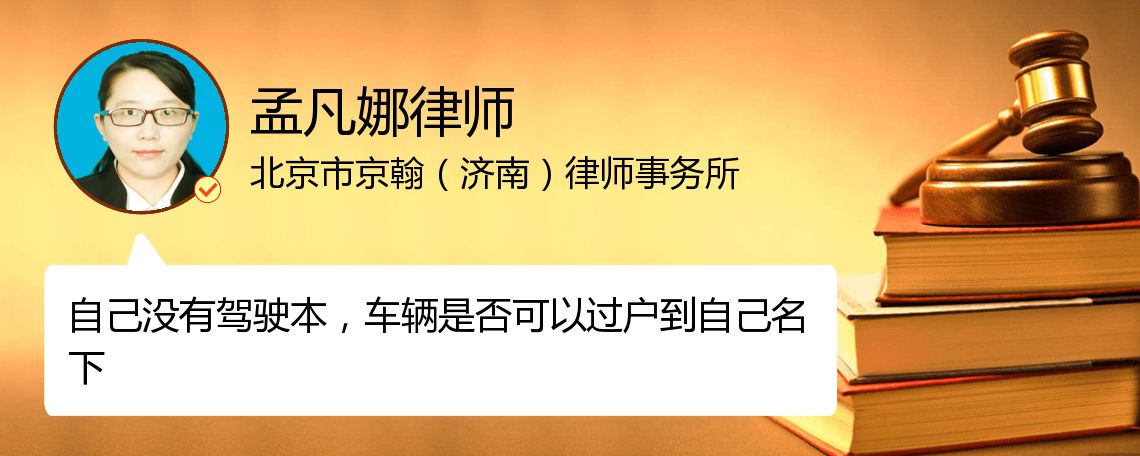 孟凡娜律师
北京市京翰（济南）律师事务所

自己没有驾驶本，车辆是否可以过户到自己名下